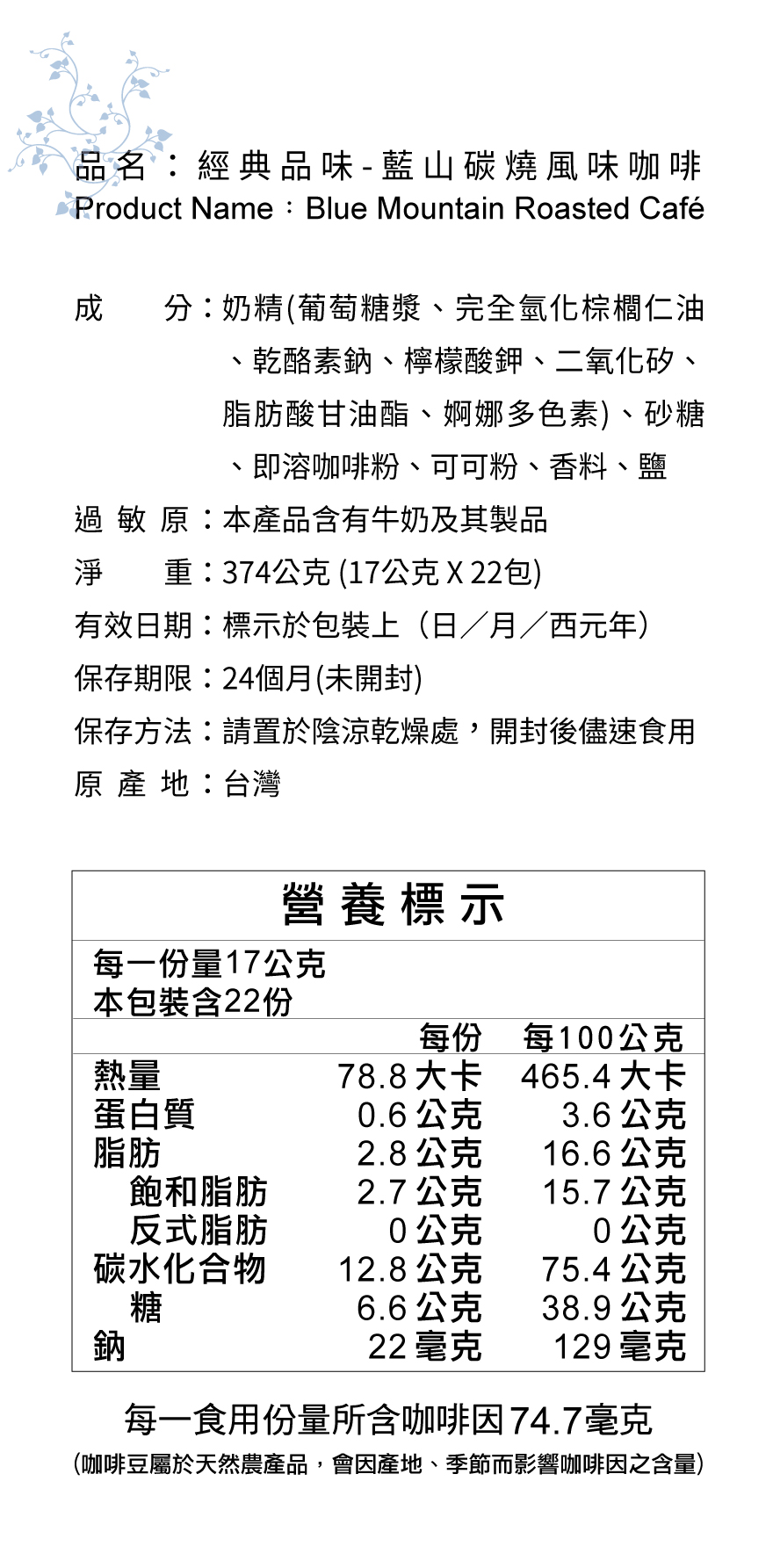 品名：經典品味-藍山碳燒風味咖啡
Product Name：Blue Mountain Roasted Café

成　　分：奶精(葡萄糖漿、完全氫化棕櫚仁油、乾酪素鈉、檸檬酸鉀、二氧化矽、脂肪酸甘油酯、婀娜多色素)、砂糖、即溶咖啡粉、可可粉、香料、鹽
過 敏 原：本產品含有牛奶及其製品
淨　　重：374公克 (17公克 X 22包)
有效日期：標示於包裝上（日／月／西元年）
保存期限：24個月(未開封)
保存方法：請置於陰涼乾燥處，開封後儘速食用
原 產 地：台灣

營養標示

每一份量17公克
本包裝含22份

| | 每份 | 每100公克 |
|---|---|---|
| 熱量 | 78.8 大卡 | 465.4 大卡 |
| 蛋白質 | 0.6 公克 | 3.6 公克 |
| 脂肪 | 2.8 公克 | 16.6 公克 |
| 飽和脂肪 | 2.7 公克 | 15.7 公克 |
| 反式脂肪 | 0 公克 | 0 公克 |
| 碳水化合物 | 12.8 公克 | 75.4 公克 |
| 糖 | 6.6 公克 | 38.9 公克 |
| 鈉 | 22 毫克 | 129 毫克 |

每一食用份量所含咖啡因74.7毫克
(咖啡豆屬於天然農產品，會因產地、季節而影響咖啡因之含量)